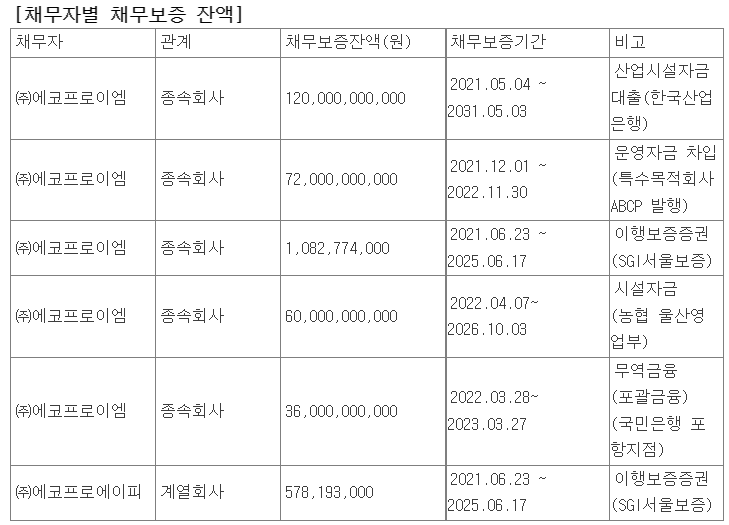 [채무자별 채무보증 잔액]

| 채무자 | 관계 | 채무보증잔액(원) | 채무보증기간 | 비고 |
|---|---|---|---|---|
| ㈜에코프로이엠 | 종속회사 | 120,000,000,000 | 2021.05.04 ~ 2031.05.03 | 산업시설자금 대출(한국산업은행) |
| ㈜에코프로이엠 | 종속회사 | 72,000,000,000 | 2021.12.01 ~ 2022.11.30 | 운영자금 차입 (특수목적회사 ABCP 발행) |
| ㈜에코프로이엠 | 종속회사 | 1,082,774,000 | 2021.06.23 ~ 2025.06.17 | 이행보증증권 (SGI서울보증) |
| ㈜에코프로이엠 | 종속회사 | 60,000,000,000 | 2022.04.07~ 2026.10.03 | 시설자금 (농협 울산영업부) |
| ㈜에코프로이엠 | 종속회사 | 36,000,000,000 | 2022.03.28~ 2023.03.27 | 무역금융 (포괄금융) (국민은행 포항지점) |
| ㈜에코프로에이피 | 계열회사 | 578,193,000 | 2021.06.23 ~ 2025.06.17 | 이행보증증권 (SGI서울보증) |